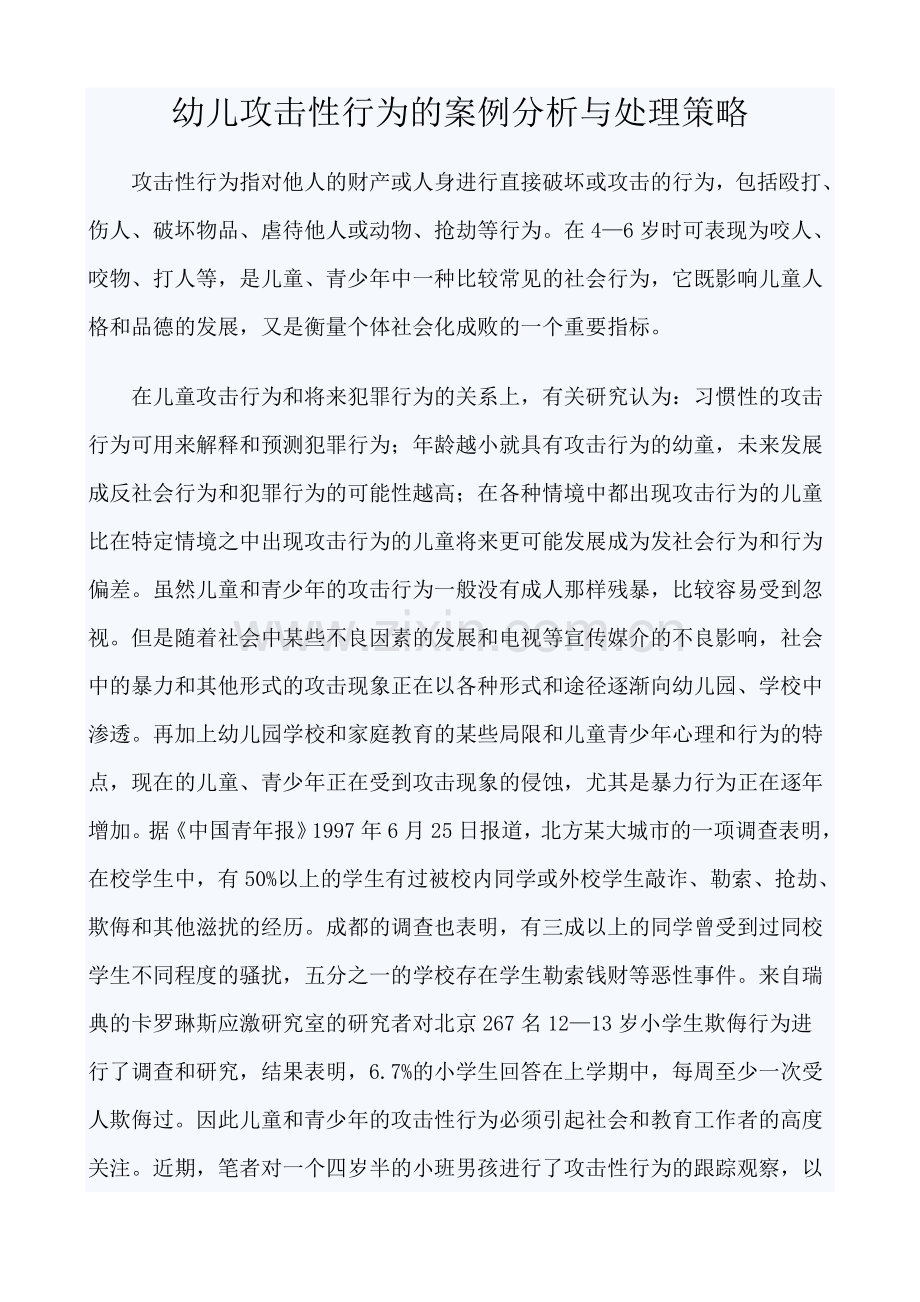 幼儿攻击性行为的案例分析与处理策略

攻击性行为指对他人的财产或人身进行直接破坏或攻击的行为，包括殴打、伤人、破坏物品、虐待他人或动物、抢劫等行为。在4—6岁时可表现为咬人、咬物、打人等，是儿童、青少年中一种比较常见的社会行为，它既影响儿童人格和品德的发展，又是衡量个体社会化成败的一个重要指标。

在儿童攻击行为和将来犯罪行为的关系上，有关研究认为：习惯性的攻击行为可用来解释和预测犯罪行为；年龄越小就具有攻击行为的幼童，未来发展成反社会行为和犯罪行为的可能性越高；在各种情境中都出现攻击行为的儿童比在特定情境之中出现攻击行为的儿童将来更可能发展成为发社会行为和行为偏差。虽然儿童和青少年的攻击行为一般没有成人那样残暴，比较容易受到忽视。但是随着社会中某些不良因素的发展和电视等宣传媒介的不良影响，社会中的暴力和其他形式的攻击现象正在以各种形式和途径逐渐向幼儿园、学校中渗透。再加上幼儿园学校和家庭教育的某些局限和儿童青少年心理和行为的特点，现在的儿童、青少年正在受到攻击现象的侵蚀，尤其是暴力行为正在逐年增加。据《中国青年报》1997年6月25日报道，北方某大城市的一项调查表明，在校学生中，有50%以上的学生有过被校内同学或外校学生敲诈、勒索、抢劫、欺侮和其他滋扰的经历。成都的调查也表明，有三成以上的同学曾受到过同校学生不同程度的骚扰，五分之一的学校存在学生勒索钱财等恶性事件。来自瑞典的卡罗琳斯应激研究室的研究者对北京267名12—13岁小学生欺侮行为进行了调查和研究，结果表明，6.7%的小学生回答在上学期中，每周至少一次受人欺侮过。因此儿童和青少年的攻击性行为必须引起社会和教育工作者的高度关注。近期，笔者对一个四岁半的小班男孩进行了攻击性行为的跟踪观察，以

www.zixin.com.cn